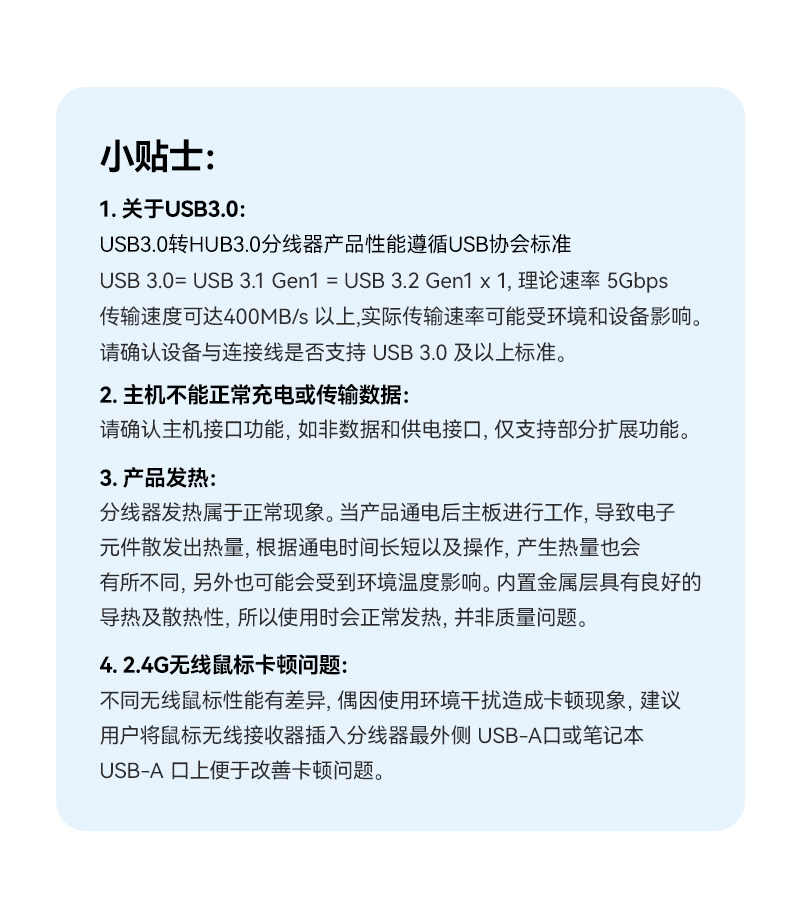 小贴士:

1. 关于USB3.0:
USB3.0转HUB3.0分线器产品性能遵循USB协会标准
USB 3.0= USB 3.1 Gen1 = USB 3.2 Gen1 x 1, 理论速率 5Gbps
传输速度可达400MB/s 以上,实际传输速率可能受环境和设备影响。
请确认设备与连接线是否支持 USB 3.0 及以上标准。

2. 主机不能正常充电或传输数据:
请确认主机接口功能, 如非数据和供电接口, 仅支持部分扩展功能。

3. 产品发热:
分线器发热属于正常现象。当产品通电后主板进行工作, 导致电子元件散发出热量, 根据通电时间长短以及操作, 产生热量也会有所不同, 另外也可能会受到环境温度影响。内置金属层具有良好的导热及散热性, 所以使用时会正常发热, 并非质量问题。

4. 2.4G无线鼠标卡顿问题:
不同无线鼠标性能有差异, 偶因使用环境干扰造成卡顿现象, 建议用户将鼠标无线接收器插入分线器最外侧 USB-A口或笔记本 USB-A 口上便于改善卡顿问题。